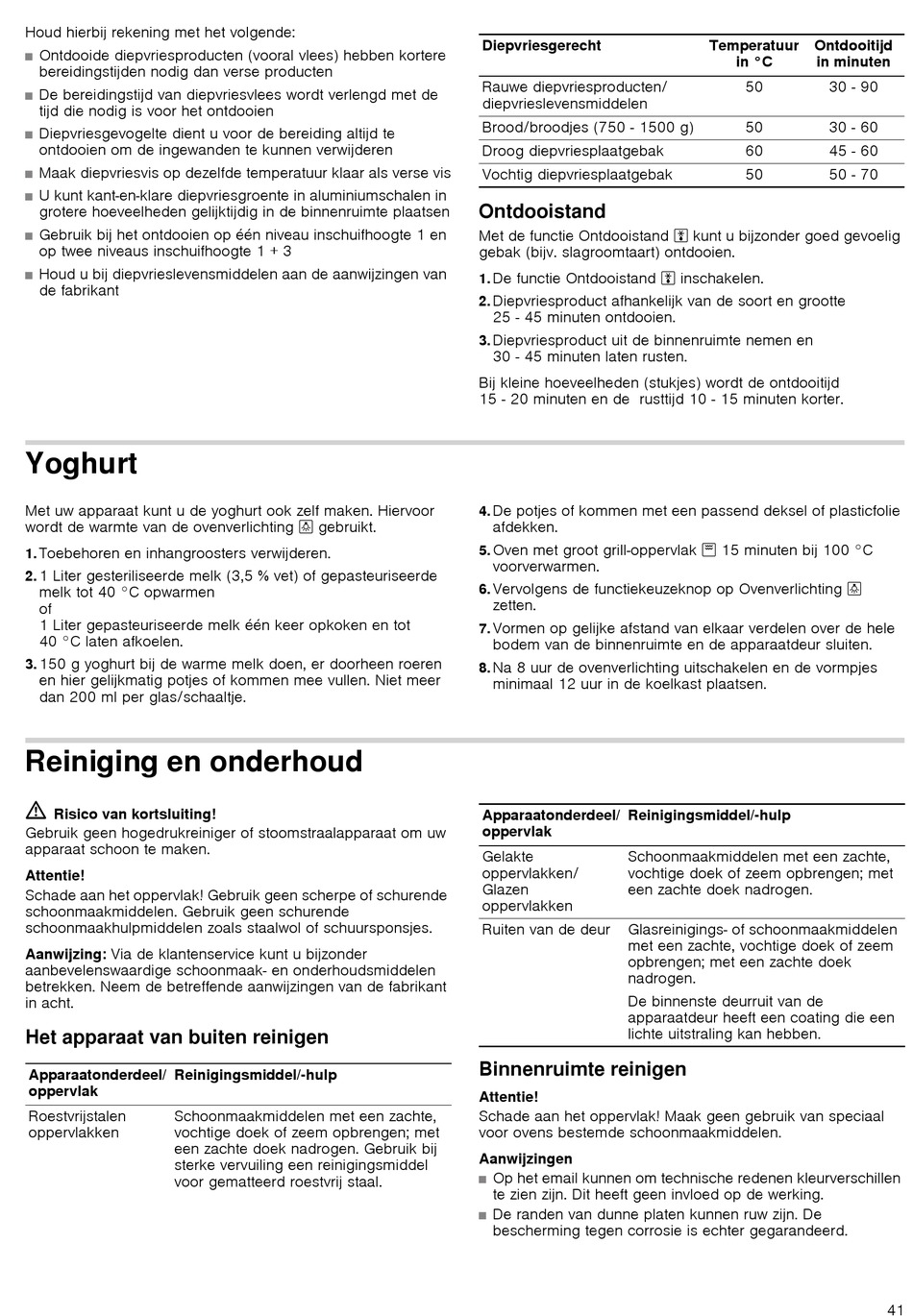 Houd hierbij rekening met het volgende:

■ Ontdooide diepvriesproducten (vooral vlees) hebben kortere bereidingstijden nodig dan verse producten
■ De bereidingstijd van diepvriesvlees wordt verlengd met de tijd die nodig is voor het ontdooien
■ Diepvriesgevogelte dient u voor de bereiding altijd te ontdooien om de ingewanden te kunnen verwijderen
■ Maak diepvriesvis op dezelfde temperatuur klaar als verse vis
■ U kunt kant-en-klare diepvriesgroente in aluminiumschalen in grotere hoeveelheden gelijktijdig in de binnenruimte plaatsen
■ Gebruik bij het ontdooien op één niveau inschuifhoogte 1 en op twee niveaus inschuifhoogte 1 + 3
■ Houd u bij diepvrieslevensmiddelen aan de aanwijzingen van de fabrikant

| Diepvriesgerecht | Temperatuur in °C | Ontdooitijd in minuten |
|---|---|---|
| Rauwe diepvriesproducten/ diepvrieslevensmiddelen | 50 | 30 - 90 |
| Brood/broodjes (750 - 1500 g) | 50 | 30 - 60 |
| Droog diepvriesplaatgebak | 60 | 45 - 60 |
| Vochtig diepvriesplaatgebak | 50 | 50 - 70 |

Ontdooistand

Met de functie Ontdooistand kunt u bijzonder goed gevoelig gebak (bijv. slagroomtaart) ontdooien.

1. De functie Ontdooistand inschakelen.
2. Diepvriesproduct afhankelijk van de soort en grootte 25 - 45 minuten ontdooien.
3. Diepvriesproduct uit de binnenruimte nemen en 30 - 45 minuten laten rusten.

Bij kleine hoeveelheden (stukjes) wordt de ontdooitijd 15 - 20 minuten en de rusttijd 10 - 15 minuten korter.

Yoghurt

Met uw apparaat kunt u de yoghurt ook zelf maken. Hiervoor wordt de warmte van de ovenverlichting gebruikt.

1. Toebehoren en inhangroosters verwijderen.
2. 1 Liter gesteriliseerde melk (3,5 % vet) of gepasteuriseerde melk tot 40 °C opwarmen
of
1 Liter gepasteuriseerde melk één keer opkoken en tot 40 °C laten afkoelen.
3. 150 g yoghurt bij de warme melk doen, er doorheen roeren en hier gelijkmatig potjes of kommen mee vullen. Niet meer dan 200 ml per glas/schaaltje.
4. De potjes of kommen met een passend deksel of plasticfolie afdekken.
5. Oven met groot grill-oppervlak 15 minuten bij 100 °C voorverwarmen.
6. Vervolgens de functiekeuzeknop op Ovenverlichting zetten.
7. Vormen op gelijke afstand van elkaar verdelen over de hele bodem van de binnenruimte en de apparaatdeur sluiten.
8. Na 8 uur de ovenverlichting uitschakelen en de vormpjes minimaal 12 uur in de koelkast plaatsen.

Reiniging en onderhoud

Risico van kortsluiting!
Gebruik geen hogedrukreiniger of stoomstraalapparaat om uw apparaat schoon te maken.

Attentie!
Schade aan het oppervlak! Gebruik geen scherpe of schurende schoonmaakmiddelen. Gebruik geen schurende schoonmaakhulpmiddelen zoals staalwol of schuursponsjes.

Aanwijzing: Via de klantenservice kunt u bijzonder aanbevelenswaardige schoonmaak- en onderhoudsmiddelen betrekken. Neem de betreffende aanwijzingen van de fabrikant in acht.

Het apparaat van buiten reinigen

| Apparaatonderdeel/ oppervlak | Reinigingsmiddel/-hulp |
|---|---|
| Roestvrijstalen oppervlakken | Schoonmaakmiddelen met een zachte, vochtige doek of zeem opbrengen; met een zachte doek nadrogen. Gebruik bij sterke vervuiling een reinigingsmiddel voor gematteerd roestvrij staal. |

| Apparaatonderdeel/ oppervlak | Reinigingsmiddel/-hulp |
|---|---|
| Gelakte oppervlakken/ Glazen oppervlakken | Schoonmaakmiddelen met een zachte, vochtige doek of zeem opbrengen; met een zachte doek nadrogen. |
| Ruiten van de deur | Glasreinigings- of schoonmaakmiddelen met een zachte, vochtige doek of zeem opbrengen; met een zachte doek nadrogen. De binnenste deurruit van de apparaatdeur heeft een coating die een lichte uitstraling kan hebben. |

Binnenruimte reinigen

Attentie!
Schade aan het oppervlak! Maak geen gebruik van speciaal voor ovens bestemde schoonmaakmiddelen.

Aanwijzingen
■ Op het email kunnen om technische redenen kleurverschillen te zien zijn. Dit heeft geen invloed op de werking.
■ De randen van dunne platen kunnen ruw zijn. De bescherming tegen corrosie is echter gegarandeerd.

41